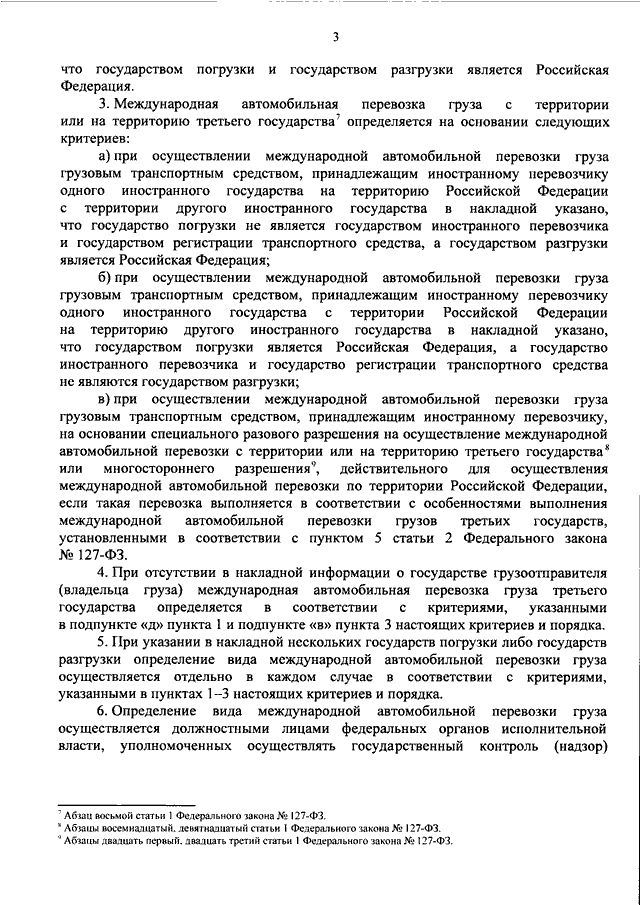 3

что государством погрузки и государством разгрузки является Российская Федерация.

3. Международная автомобильная перевозка груза с территории или на территорию третьего государства$^7$ определяется на основании следующих критериев:

а) при осуществлении международной автомобильной перевозки груза грузовым транспортным средством, принадлежащим иностранному перевозчику одного иностранного государства на территорию Российской Федерации с территории другого иностранного государства в накладной указано, что государство погрузки не является государством иностранного перевозчика и государством регистрации транспортного средства, а государством разгрузки является Российская Федерация;

б) при осуществлении международной автомобильной перевозки груза грузовым транспортным средством, принадлежащим иностранному перевозчику одного иностранного государства с территории Российской Федерации на территорию другого иностранного государства в накладной указано, что государством погрузки является Российская Федерация, а государство иностранного перевозчика и государство регистрации транспортного средства не являются государством разгрузки;

в) при осуществлении международной автомобильной перевозки груза грузовым транспортным средством, принадлежащим иностранному перевозчику, на основании специального разового разрешения на осуществление международной автомобильной перевозки с территории или на территорию третьего государства$^8$ или многостороннего разрешения$^9$, действительного для осуществления международной автомобильной перевозки по территории Российской Федерации, если такая перевозка выполняется в соответствии с особенностями выполнения международной автомобильной перевозки грузов третьих государств, установленными в соответствии с пунктом 5 статьи 2 Федерального закона № 127-ФЗ.

4. При отсутствии в накладной информации о государстве грузоотправителя (владельца груза) международная автомобильная перевозка груза третьего государства определяется в соответствии с критериями, указанными в подпункте «д» пункта 1 и подпункте «в» пункта 3 настоящих критериев и порядка.

5. При указании в накладной нескольких государств погрузки либо государств разгрузки определение вида международной автомобильной перевозки груза осуществляется отдельно в каждом случае в соответствии с критериями, указанными в пунктах 1–3 настоящих критериев и порядка.

6. Определение вида международной автомобильной перевозки груза осуществляется должностными лицами федеральных органов исполнительной власти, уполномоченных осуществлять государственный контроль (надзор)

$^7$ Абзац восьмой статьи 1 Федерального закона № 127-ФЗ.
$^8$ Абзацы восемнадцатый, девятнадцатый статьи 1 Федерального закона № 127-ФЗ.
$^9$ Абзацы двадцать первый, двадцать третий статьи 1 Федерального закона № 127-ФЗ.